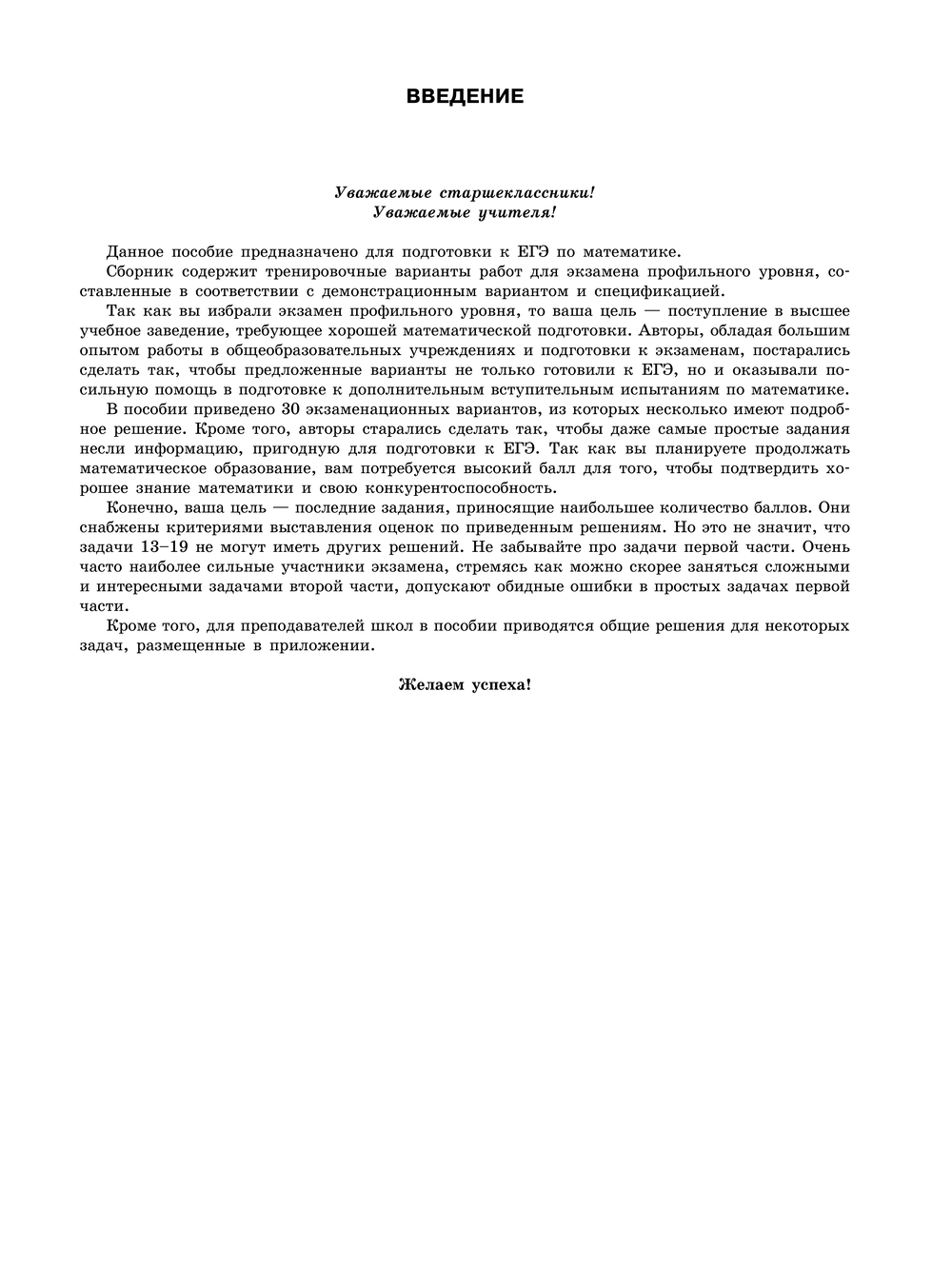 ВВЕДЕНИЕ

Уважаемые старшеклассники!
Уважаемые учителя!

Данное пособие предназначено для подготовки к ЕГЭ по математике.

Сборник содержит тренировочные варианты работ для экзамена профильного уровня, составленные в соответствии с демонстрационным вариантом и спецификацией.

Так как вы избрали экзамен профильного уровня, то ваша цель — поступление в высшее учебное заведение, требующее хорошей математической подготовки. Авторы, обладая большим опытом работы в общеобразовательных учреждениях и подготовки к экзаменам, постарались сделать так, чтобы предложенные варианты не только готовили к ЕГЭ, но и оказывали посильную помощь в подготовке к дополнительным вступительным испытаниям по математике.

В пособии приведено 30 экзаменационных вариантов, из которых несколько имеют подробное решение. Кроме того, авторы старались сделать так, чтобы даже самые простые задания несли информацию, пригодную для подготовки к ЕГЭ. Так как вы планируете продолжать математическое образование, вам потребуется высокий балл для того, чтобы подтвердить хорошее знание математики и свою конкурентоспособность.

Конечно, ваша цель — последние задания, приносящие наибольшее количество баллов. Они снабжены критериями выставления оценок по приведенным решениям. Но это не значит, что задачи 13–19 не могут иметь других решений. Не забывайте про задачи первой части. Очень часто наиболее сильные участники экзамена, стремясь как можно скорее заняться сложными и интересными задачами второй части, допускают обидные ошибки в простых задачах первой части.

Кроме того, для преподавателей школ в пособии приводятся общие решения для некоторых задач, размещенные в приложении.

Желаем успеха!